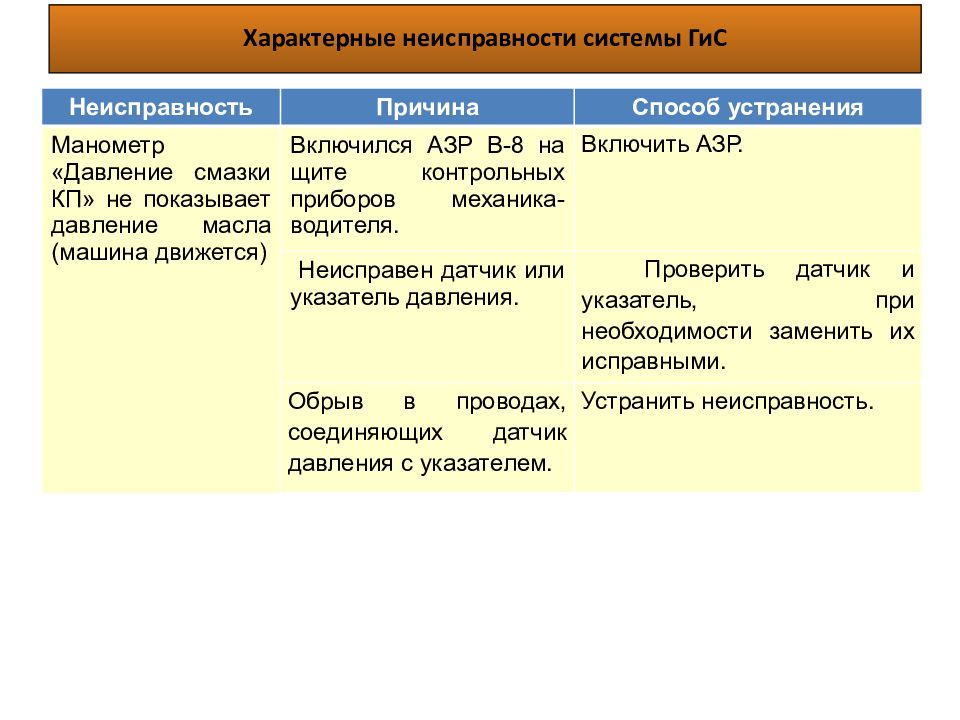 Характерные неисправности системы ГиС

| Неисправность | Причина | Способ устранения |
|---|---|---|
| Манометр «Давление смазки КП» не показывает давление масла (машина движется) | Включился АЗР В-8 на щите контрольных приборов механика-водителя. | Включить АЗР. |
| | Неисправен датчик или указатель давления. | Проверить датчик и указатель, при необходимости заменить их исправными. |
| | Обрыв в проводах, соединяющих датчик давления с указателем. | Устранить неисправность. |